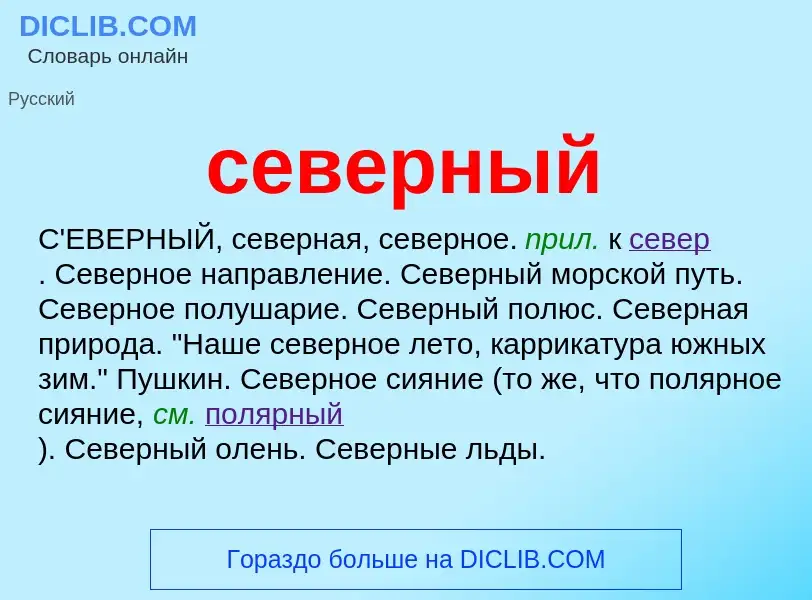 DICLIB.COM
Словарь онлайн

Русский

северный

С'ЕВЕРНЫЙ, северная, северное. прил. к север . Северное направление. Северный морской путь. Северное полушарие. Северный полюс. Северная природа. "Наше северное лето, каррикатура южных зим." Пушкин. Северное сияние (то же, что полярное сияние, см. полярный ). Северный олень. Северные льды.

Гораздо больше на DICLIB.COM